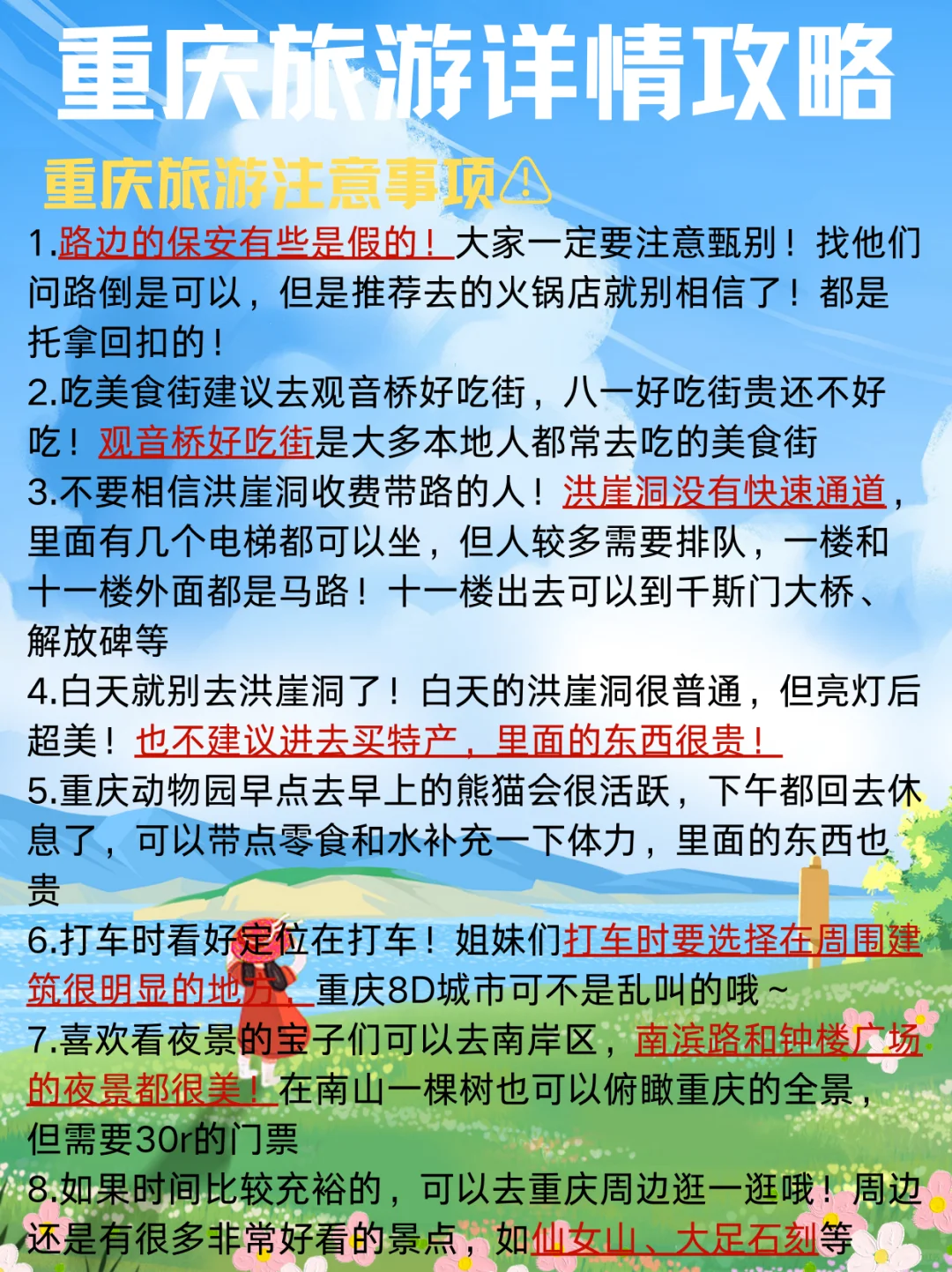 重庆旅游详情攻略

重庆旅游注意事项⚠

1.路边的保安有些是假的！大家一定要注意甄别！找他们问路倒是可以，但是推荐去的火锅店就别相信了！都是托拿回扣的！

2.吃美食街建议去观音桥好吃街，八一好吃街贵还不好吃！观音桥好吃街是大多本地人都常去吃的美食街

3.不要相信洪崖洞收费带路的人！洪崖洞没有快速通道，里面有几个电梯都可以坐，但人较多需要排队，一楼和十一楼外面都是马路！十一楼出去可以到千斯门大桥、解放碑等

4.白天就别去洪崖洞了！白天的洪崖洞很普通，但亮灯后超美！也不建议进去买特产，里面的东西很贵！

5.重庆动物园早点去早上的熊猫会很活跃，下午都回去休息了，可以带点零食和水补充一下体力，里面的东西也贵

6.打车时看好定位在打车！姐妹们打车时要选择在周围建筑很明显的地方，重庆8D城市可不是乱叫的哦~

7.喜欢看夜景的宝子们可以去南岸区，南滨路和钟楼广场的夜景都很美！在南山一棵树也可以俯瞰重庆的全景，但需要30r的门票

8.如果时间比较充裕的，可以去重庆周边逛一逛哦！周边还是有很多非常好看的景点，如仙女山、大足石刻等